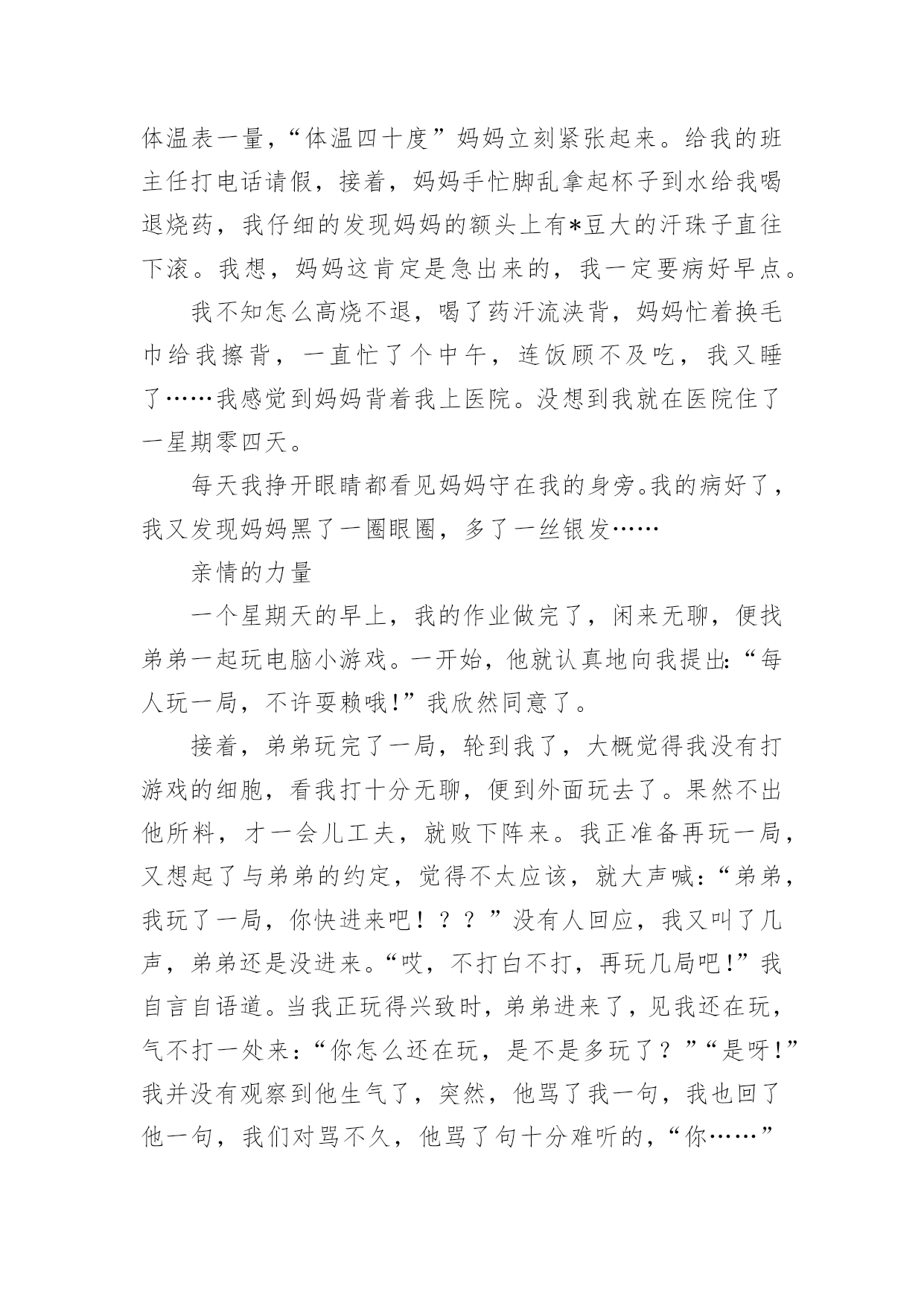 体温表一量，“体温四十度”妈妈立刻紧张起来。给我的班主任打电话请假，接着，妈妈手忙脚乱拿起杯子到水给我喝退烧药，我仔细的发现妈妈的额头上有*豆大的汗珠子直往下滚。我想，妈妈这肯定是急出来的，我一定要病好早点。

我不知怎么高烧不退，喝了药汗流浃背，妈妈忙着换毛巾给我擦背，一直忙了个中午，连饭顾不及吃，我又睡了……我感觉到妈妈背着我上医院。没想到我就在医院住了一星期零四天。

每天我挣开眼睛都看见妈妈守在我的身旁。我的病好了，我又发现妈妈黑了一圈眼圈，多了一丝银发……

亲情的力量

一个星期天的早上，我的作业做完了，闲来无聊，便找弟弟一起玩电脑小游戏。一开始，他就认真地向我提出:“每人玩一局，不许耍赖哦!”我欣然同意了。

接着，弟弟玩完了一局，轮到我了，大概觉得我没有打游戏的细胞，看我打十分无聊，便到外面玩去了。果然不出他所料，才一会儿工夫，就败下阵来。我正准备再玩一局，又想起了与弟弟的约定，觉得不太应该，就大声喊：“弟弟，我玩了一局，你快进来吧！？？”没有人回应，我又叫了几声，弟弟还是没进来。“哎，不打白不打，再玩几局吧!”我自言自语道。当我正玩得兴致时，弟弟进来了，见我还在玩，气不打一处来：“你怎么还在玩，是不是多玩了？”“是呀!”我并没有观察到他生气了，突然，他骂了我一句，我也回了他一句，我们对骂不久，他骂了句十分难听的，“你……”